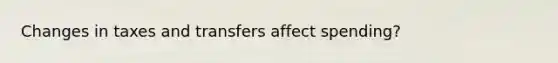 Changes in taxes and transfers affect spending?